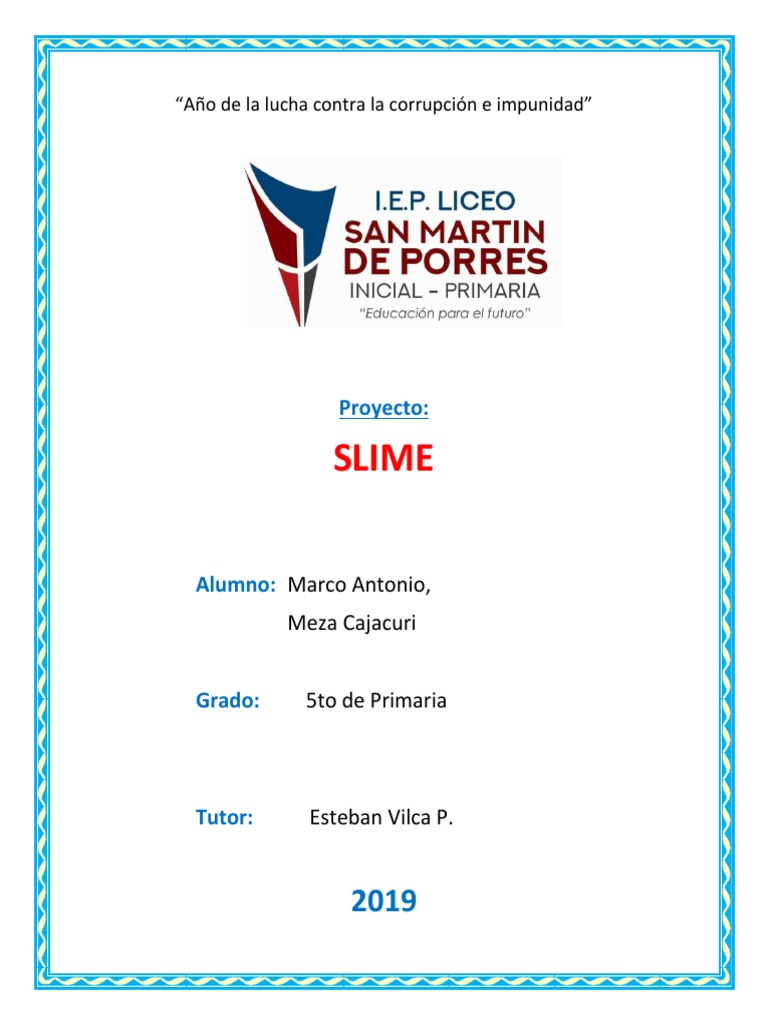 “Año de la lucha contra la corrupción e impunidad”

I.E.P. LICEO
SAN MARTIN DE PORRES
INICIAL - PRIMARIA
“Educación para el futuro”

Proyecto:

SLIME

Alumno: Marco Antonio,
Meza Cajacuri

Grado: 5to de Primaria

Tutor: Esteban Vilca P.

2019